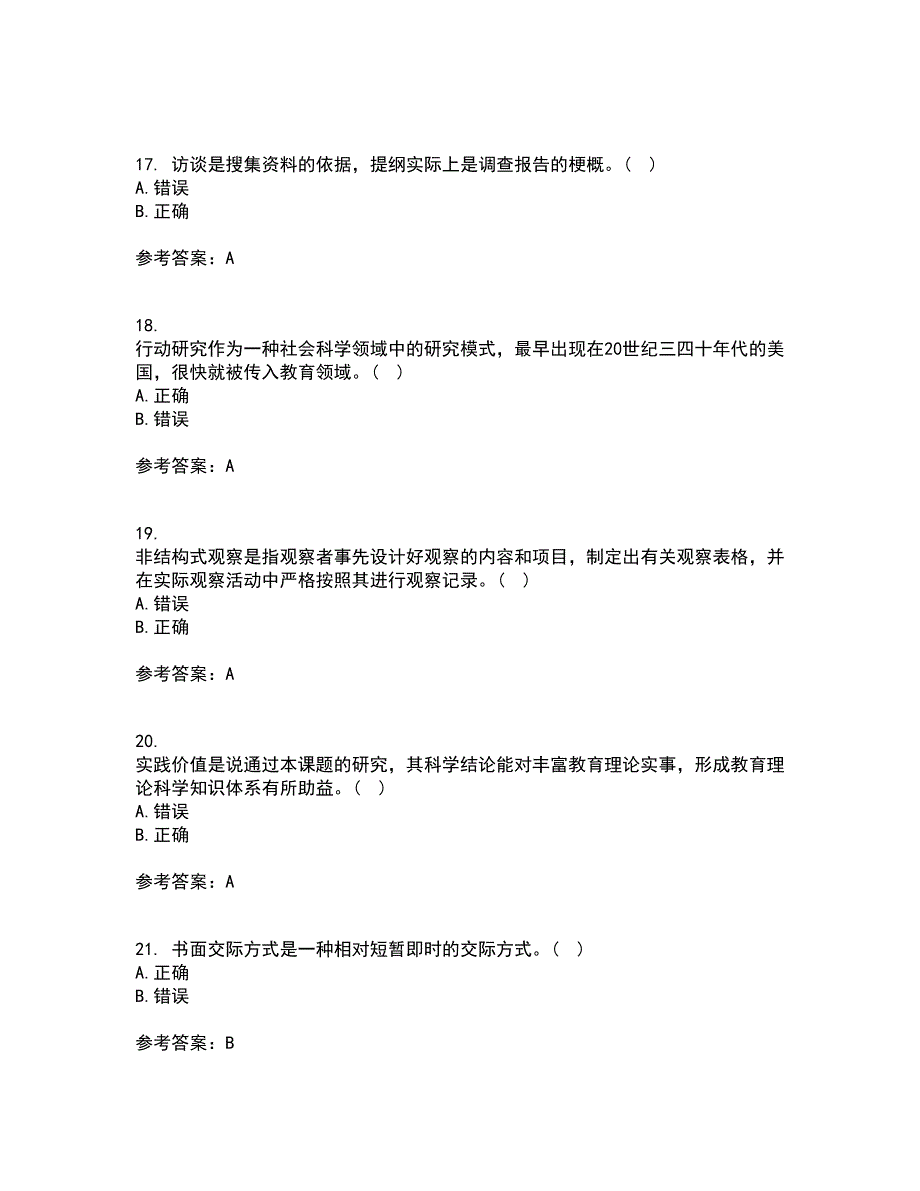 17. 访谈是搜集资料的依据，提纲实际上是调查报告的梗概。（ ）
A. 错误
B. 正确

参考答案：A

18.
行动研究作为一种社会科学领域中的研究模式，最早出现在20世纪三四十年代的美国，很快就被传入教育领域。（ ）
A. 正确
B. 错误

参考答案：A

19.
非结构式观察是指观察者事先设计好观察的内容和项目，制定出有关观察表格，并在实际观察活动中严格按照其进行观察记录。（ ）
A. 错误
B. 正确

参考答案：A

20.
实践价值是说通过本课题的研究，其科学结论能对丰富教育理论实事，形成教育理论科学知识体系有所助益。（ ）
A. 错误
B. 正确

参考答案：A

21. 书面交际方式是一种相对短暂即时的交际方式。（ ）
A. 正确
B. 错误

参考答案：B